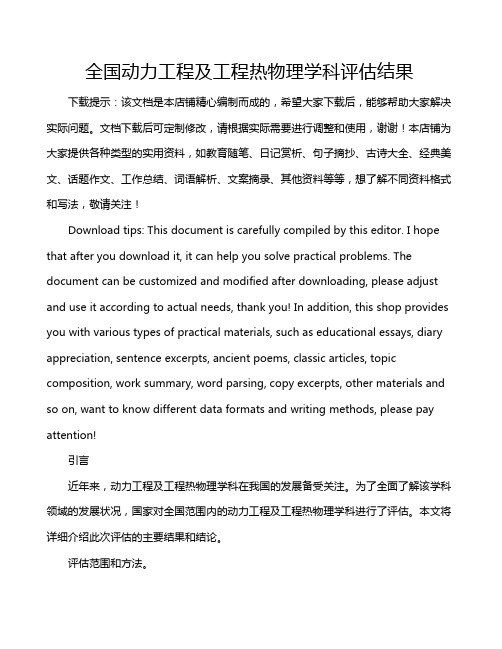 全国动力工程及工程热物理学科评估结果

下载提示：该文档是本店铺精心编制而成的，希望大家下载后，能够帮助大家解决实际问题。文档下载后可定制修改，请根据实际需要进行调整和使用，谢谢！本店铺为大家提供各种类型的实用资料，如教育随笔、日记赏析、句子摘抄、古诗大全、经典美文、话题作文、工作总结、词语解析、文案摘录、其他资料等等，想了解不同资料格式和写法，敬请关注！

Download tips: This document is carefully compiled by this editor. I hope that after you download it, it can help you solve practical problems. The document can be customized and modified after downloading, please adjust and use it according to actual needs, thank you! In addition, this shop provides you with various types of practical materials, such as educational essays, diary appreciation, sentence excerpts, ancient poems, classic articles, topic composition, work summary, word parsing, copy excerpts, other materials and so on, want to know different data formats and writing methods, please pay attention!

引言

近年来，动力工程及工程热物理学科在我国的发展备受关注。为了全面了解该学科领域的发展状况，国家对全国范围内的动力工程及工程热物理学科进行了评估。本文将详细介绍此次评估的主要结果和结论。

评估范围和方法。